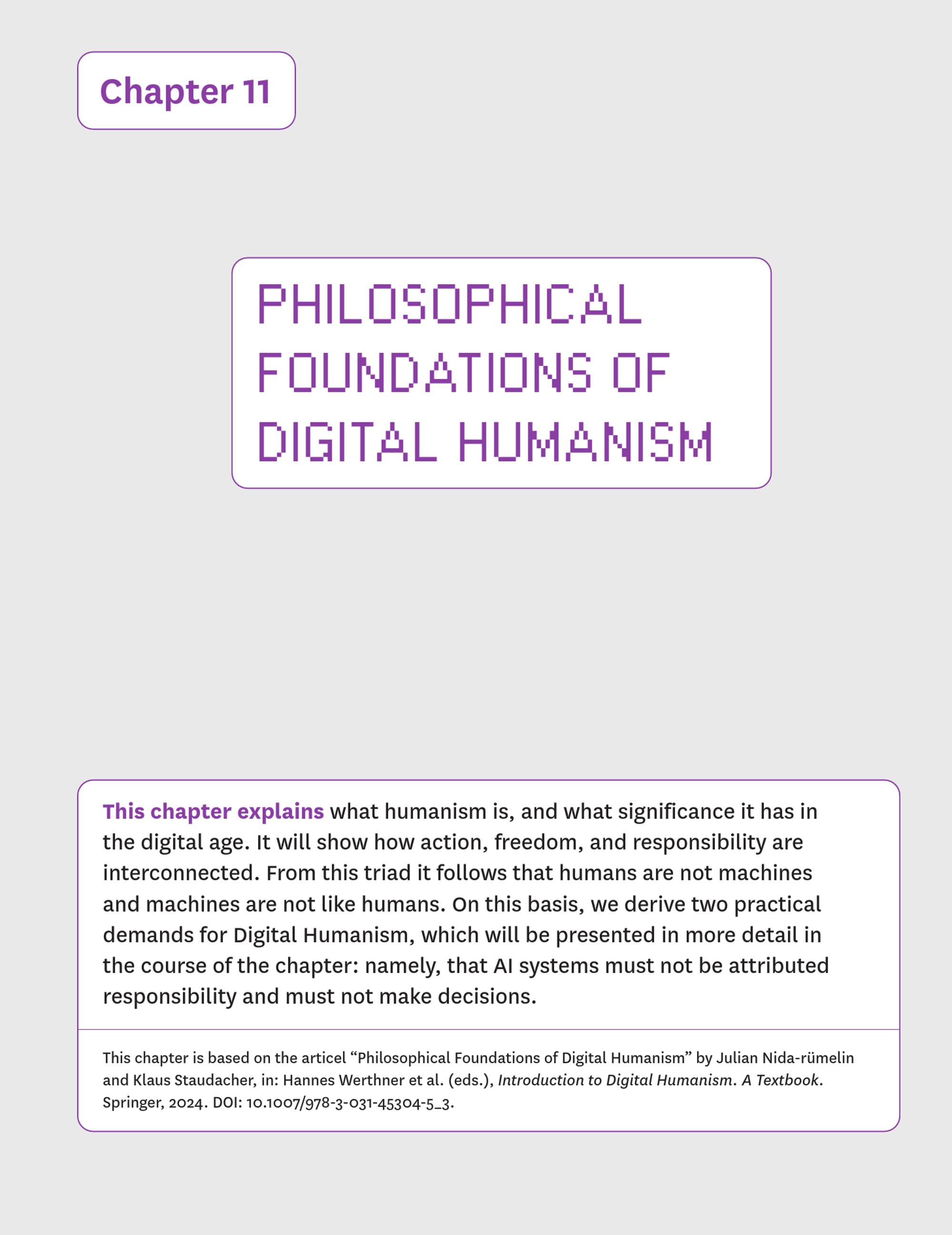 Chapter 11

PHILOSOPHICAL FOUNDATIONS OF DIGITAL HUMANISM

This chapter explains what humanism is, and what significance it has in the digital age. It will show how action, freedom, and responsibility are interconnected. From this triad it follows that humans are not machines and machines are not like humans. On this basis, we derive two practical demands for Digital Humanism, which will be presented in more detail in the course of the chapter: namely, that AI systems must not be attributed responsibility and must not make decisions.

This chapter is based on the articel "Philosophical Foundations of Digital Humanism" by Julian Nida-rümelin and Klaus Staudacher, in: Hannes Werthner et al. (eds.), Introduction to Digital Humanism. A Textbook. Springer, 2024. DOI: 10.1007/978-3-031-45304-5_3.